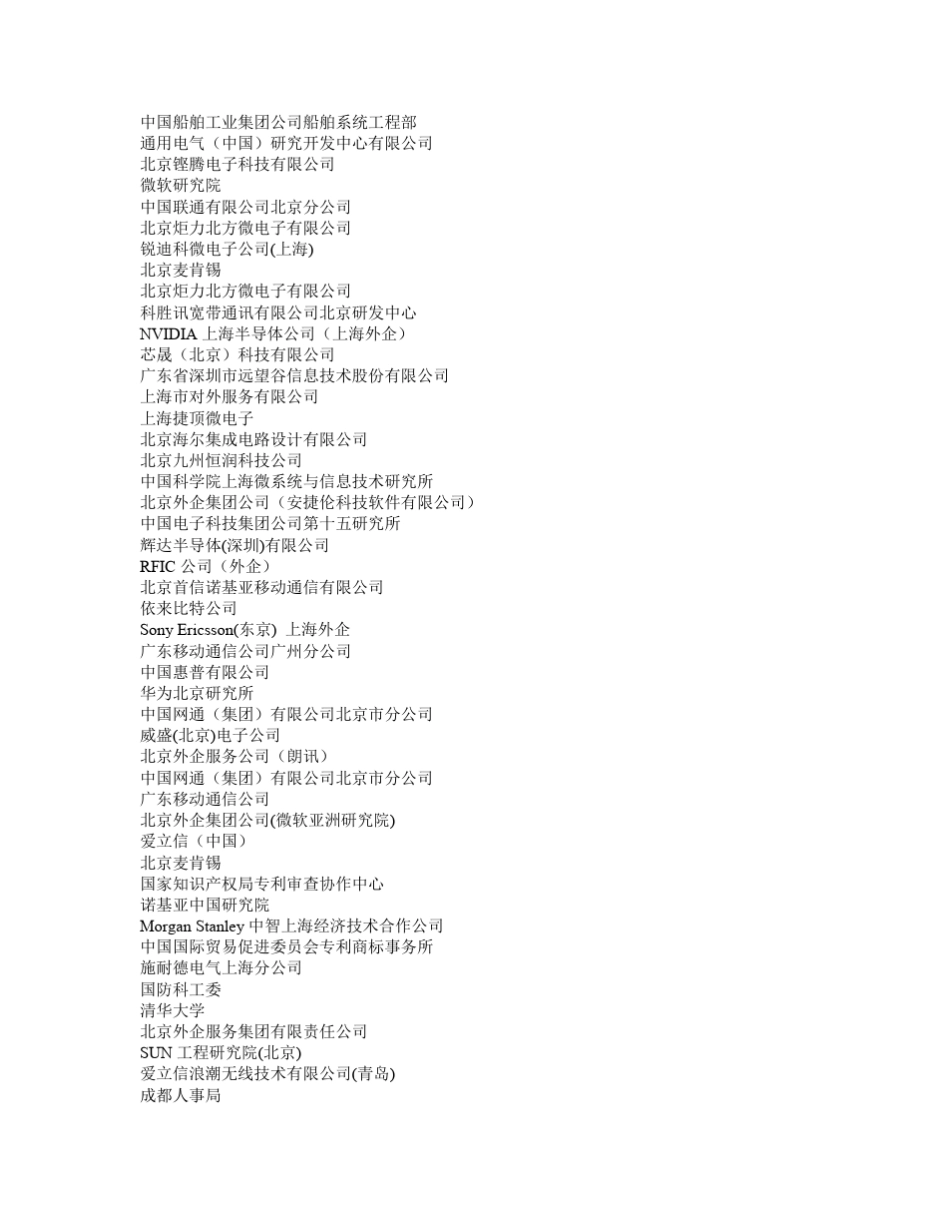 中国船舶工业集团公司船舶系统工程部
通用电气（中国）研究开发中心有限公司
北京铿腾电子科技有限公司
微软研究院
中国联通有限公司北京分公司
北京炬力北方微电子有限公司
锐迪科微电子公司(上海)
北京麦肯锡
北京炬力北方微电子有限公司
科胜讯宽带通讯有限公司北京研发中心
NVIDIA 上海半导体公司（上海外企）
芯晟（北京）科技有限公司
广东省深圳市远望谷信息技术股份有限公司
上海市对外服务有限公司
上海捷顶微电子
北京海尔集成电路设计有限公司
北京九州恒润科技公司
中国科学院上海微系统与信息技术研究所
北京外企集团公司（安捷伦科技软件有限公司）
中国电子科技集团公司第十五研究所
辉达半导体(深圳)有限公司
RFIC 公司（外企）
北京首信诺基亚移动通信有限公司
依来比特公司
Sony Ericsson(东京) 上海外企
广东移动通信公司广州分公司
中国惠普有限公司
华为北京研究所
中国网通（集团）有限公司北京市分公司
威盛(北京)电子公司
北京外企服务公司（朗讯）
中国网通（集团）有限公司北京市分公司
广东移动通信公司
北京外企集团公司(微软亚洲研究院)
爱立信（中国）
北京麦肯锡
国家知识产权局专利审查协作中心
诺基亚中国研究院
Morgan Stanley 中智上海经济技术合作公司
中国国际贸易促进委员会专利商标事务所
施耐德电气上海分公司
国防科工委
清华大学
北京外企服务集团有限责任公司
SUN 工程研究院(北京)
爱立信浪潮无线技术有限公司(青岛)
成都人事局